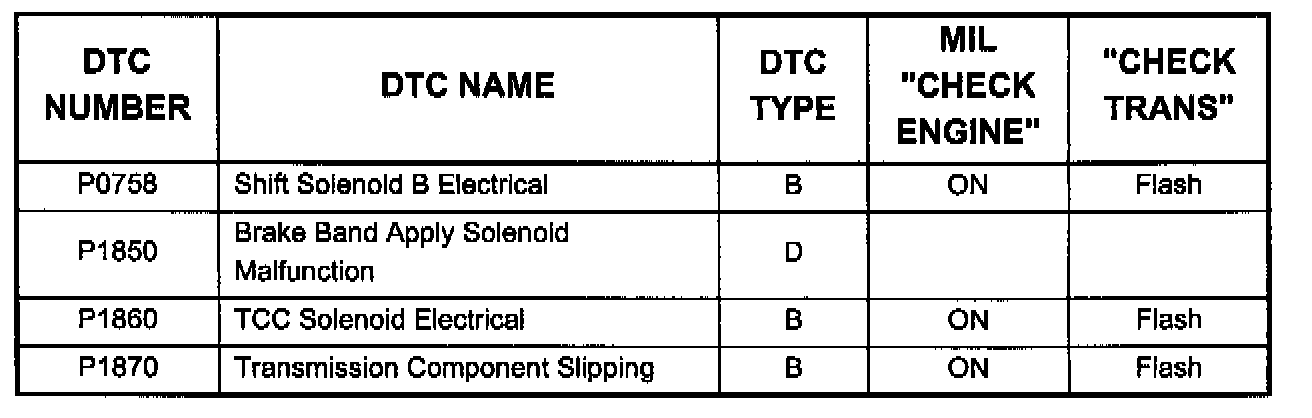 | DTC NUMBER | DTC NAME | DTC TYPE | MIL "CHECK ENGINE" | "CHECK TRANS" |
|---|---|---|---|---|
| P0758 | Shift Solenoid B Electrical | B | ON | Flash |
| P1850 | Brake Band Apply Solenoid Malfunction | D | | |
| P1860 | TCC Solenoid Electrical | B | ON | Flash |
| P1870 | Transmission Component Slipping | B | ON | Flash |